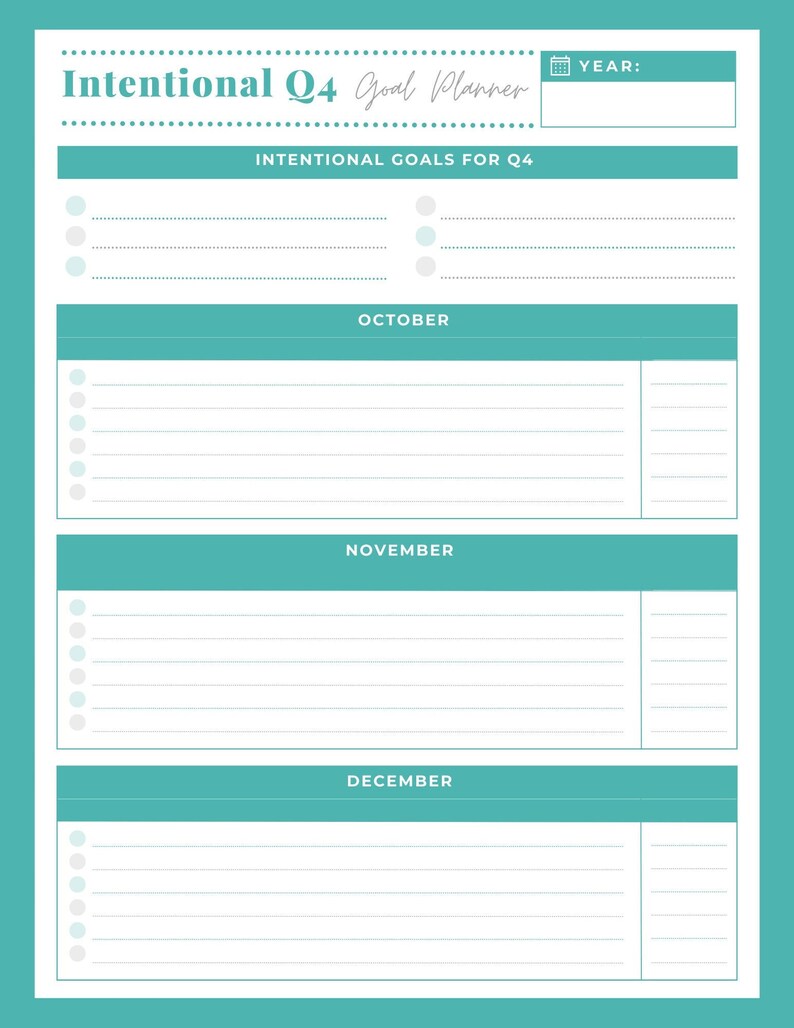 Intentional Q4 Goal Planner

YEAR:

INTENTIONAL GOALS FOR Q4

OCTOBER

NOVEMBER

DECEMBER